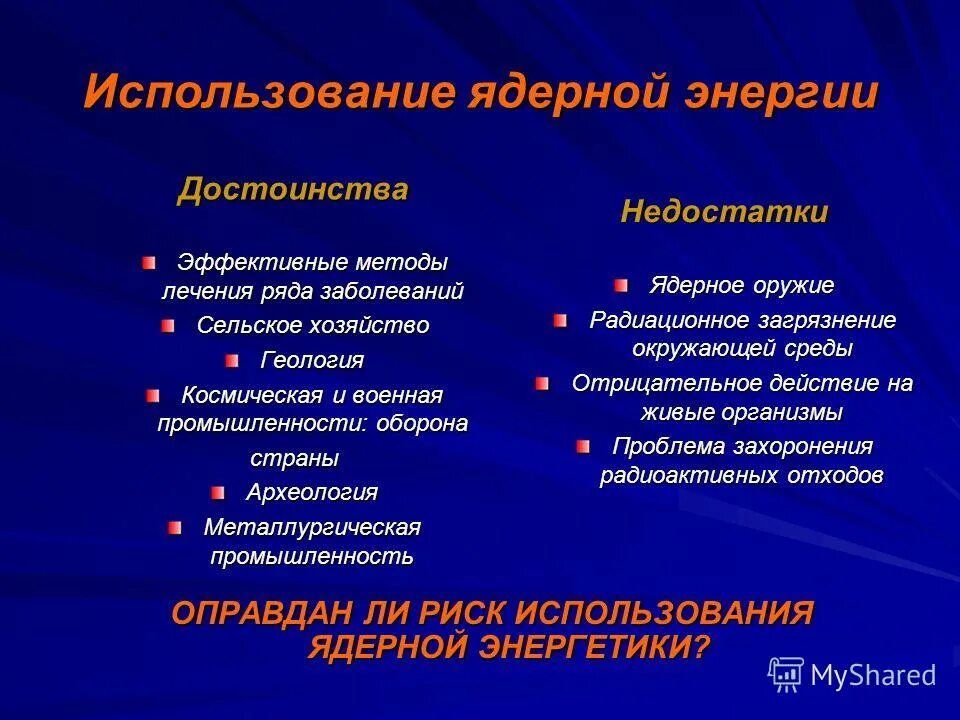 Использование ядерной энергии

Достоинства

Эффективные методы лечения ряда заболеваний

Сельское хозяйство

Геология

Космическая и военная промышленности: оборона страны

Археология

Металлургическая промышленность

Недостатки

Ядерное оружие

Радиационное загрязнение окружающей среды

Отрицательное действие на живые организмы

Проблема захоронения радиоактивных отходов

ОПРАВДАН ЛИ РИСК ИСПОЛЬЗОВАНИЯ ЯДЕРНОЙ ЭНЕРГЕТИКИ?

MyShared